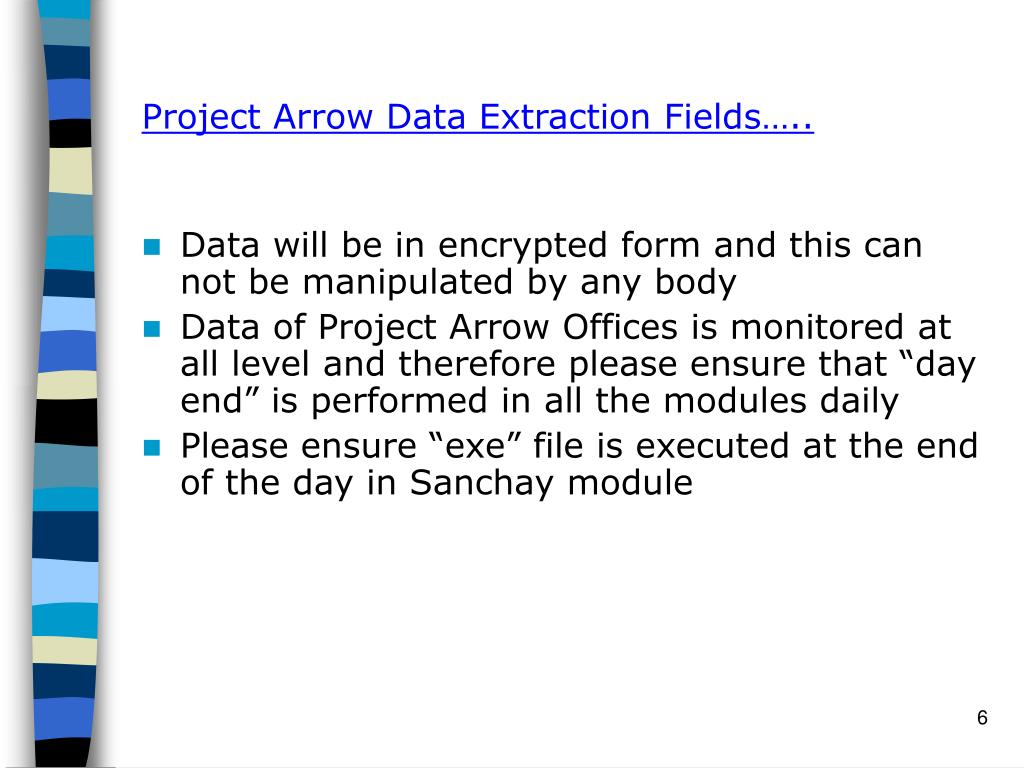 Project Arrow Data Extraction Fields…..

• Data will be in encrypted form and this can not be manipulated by any body
• Data of Project Arrow Offices is monitored at all level and therefore please ensure that "day end" is performed in all the modules daily
• Please ensure "exe" file is executed at the end of the day in Sanchay module

6